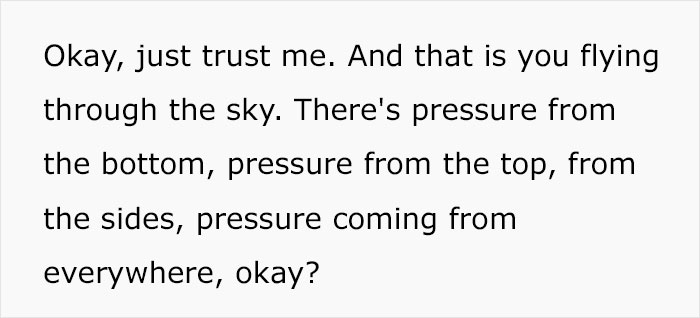 Okay, just trust me. And that is you flying through the sky. There's pressure from the bottom, pressure from the top, from the sides, pressure coming from everywhere, okay?